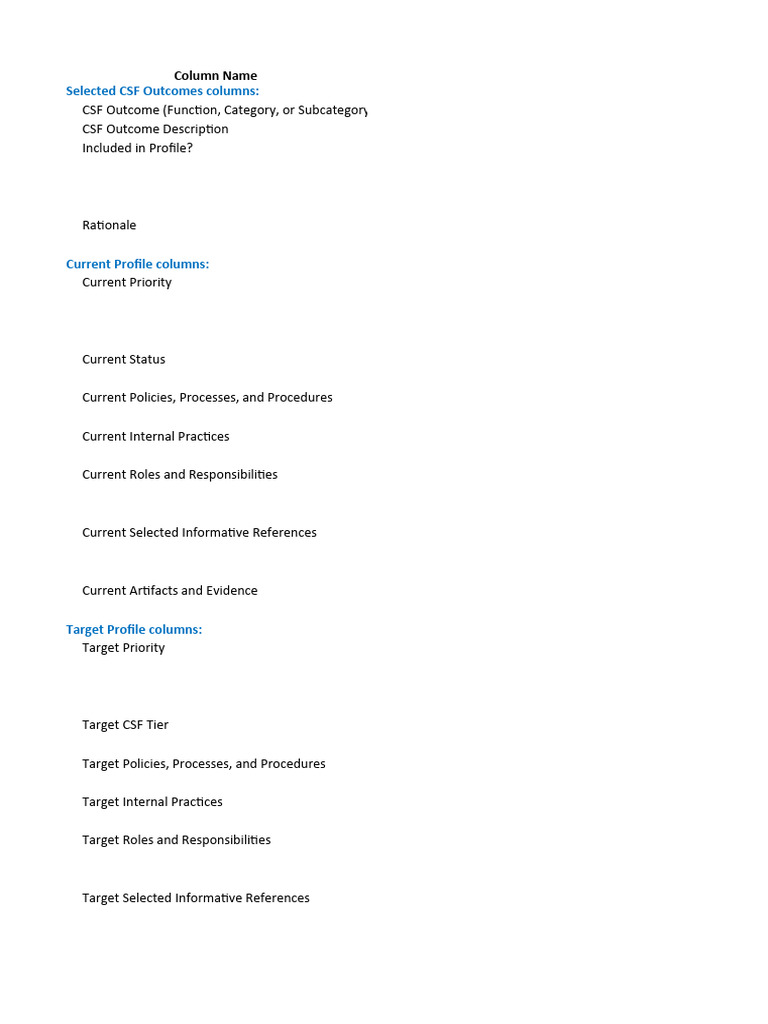 Column Name
Selected CSF Outcomes columns:
CSF Outcome (Function, Category, or Subcategory
CSF Outcome Description
Included in Profile?

Rationale

Current Profile columns:
Current Priority

Current Status

Current Policies, Processes, and Procedures

Current Internal Practices

Current Roles and Responsibilities

Current Selected Informative References

Current Artifacts and Evidence

Target Profile columns:
Target Priority

Target CSF Tier

Target Policies, Processes, and Procedures

Target Internal Practices

Target Roles and Responsibilities

Target Selected Informative References